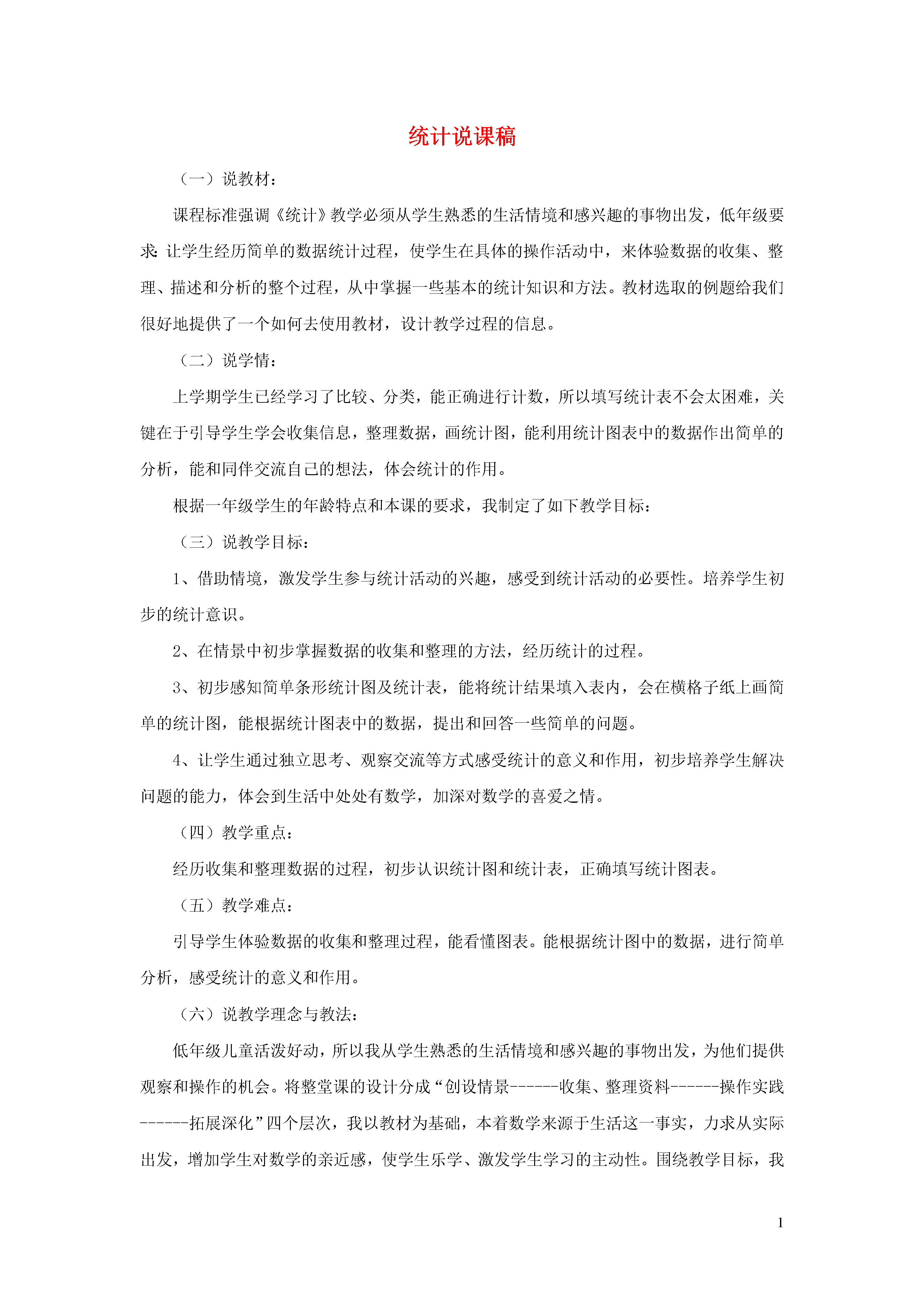 统计说课稿

（一）说教材：

课程标准强调《统计》教学必须从学生熟悉的生活情境和感兴趣的事物出发，低年级要求：让学生经历简单的数据统计过程，使学生在具体的操作活动中，来体验数据的收集、整理、描述和分析的整个过程，从中掌握一些基本的统计知识和方法。教材选取的例题给我们很好地提供了一个如何去使用教材，设计教学过程的信息。

（二）说学情：

上学期学生已经学习了比较、分类，能正确进行计数，所以填写统计表不会太困难，关键在于引导学生学会收集信息，整理数据，画统计图，能利用统计图表中的数据作出简单的分析，能和同伴交流自己的想法，体会统计的作用。

根据一年级学生的年龄特点和本课的要求，我制定了如下教学目标：

（三）说教学目标：

1、借助情境，激发学生参与统计活动的兴趣，感受到统计活动的必要性。培养学生初步的统计意识。

2、在情景中初步掌握数据的收集和整理的方法，经历统计的过程。

3、初步感知简单条形统计图及统计表，能将统计结果填入表内，会在横格子纸上画简单的统计图，能根据统计图表中的数据，提出和回答一些简单的问题。

4、让学生通过独立思考、观察交流等方式感受统计的意义和作用，初步培养学生解决问题的能力，体会到生活中处处有数学，加深对数学的喜爱之情。

（四）教学重点：

经历收集和整理数据的过程，初步认识统计图和统计表，正确填写统计图表。

（五）教学难点：

引导学生体验数据的收集和整理过程，能看懂图表。能根据统计图中的数据，进行简单分析，感受统计的意义和作用。

（六）说教学理念与教法：

低年级儿童活泼好动，所以我从学生熟悉的生活情境和感兴趣的事物出发，为他们提供观察和操作的机会。将整堂课的设计分成“创设情景------收集、整理资料------操作实践------拓展深化”四个层次，我以教材为基础，本着数学来源于生活这一事实，力求从实际出发，增加学生对数学的亲近感，使学生乐学、激发学生学习的主动性。围绕教学目标，我

1